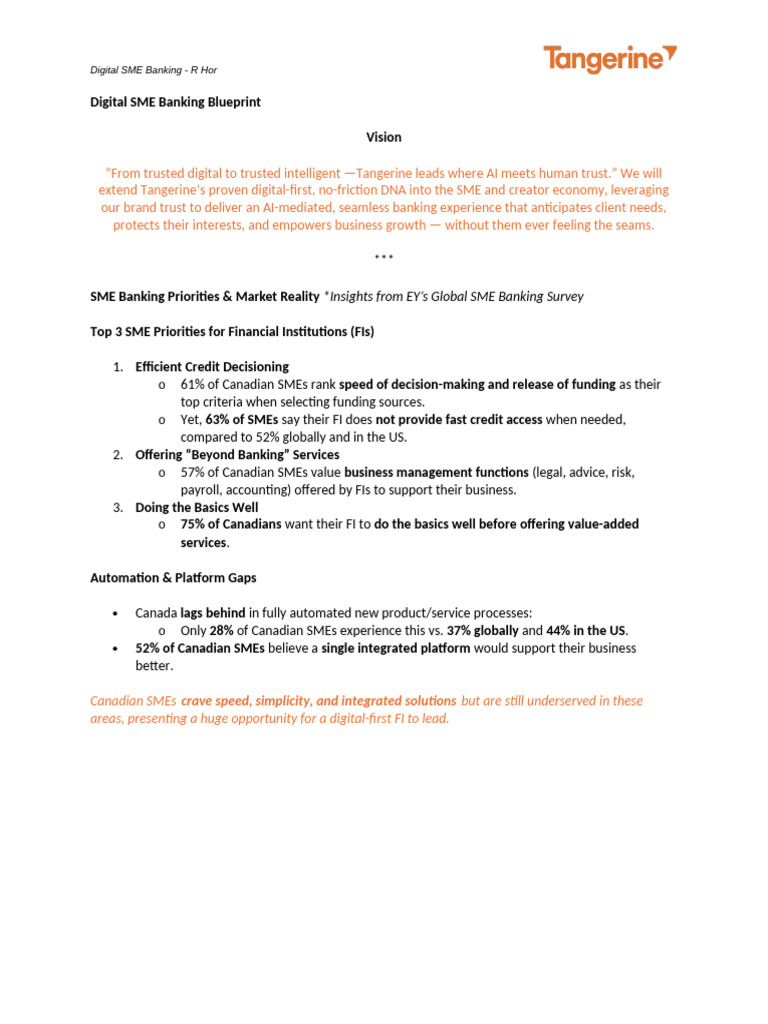 Digital SME Banking - R Hor

Tangerine

Digital SME Banking Blueprint

Vision

"From trusted digital to trusted intelligent —Tangerine leads where AI meets human trust." We will extend Tangerine's proven digital-first, no-friction DNA into the SME and creator economy, leveraging our brand trust to deliver an AI-mediated, seamless banking experience that anticipates client needs, protects their interests, and empowers business growth — without them ever feeling the seams.

***

SME Banking Priorities & Market Reality *Insights from EY's Global SME Banking Survey

Top 3 SME Priorities for Financial Institutions (FIs)

1. Efficient Credit Decisioning
o 61% of Canadian SMEs rank speed of decision-making and release of funding as their top criteria when selecting funding sources.
o Yet, 63% of SMEs say their FI does not provide fast credit access when needed, compared to 52% globally and in the US.
2. Offering "Beyond Banking" Services
o 57% of Canadian SMEs value business management functions (legal, advice, risk, payroll, accounting) offered by FIs to support their business.
3. Doing the Basics Well
o 75% of Canadians want their FI to do the basics well before offering value-added services.

Automation & Platform Gaps

• Canada lags behind in fully automated new product/service processes:
o Only 28% of Canadian SMEs experience this vs. 37% globally and 44% in the US.
• 52% of Canadian SMEs believe a single integrated platform would support their business better.

Canadian SMEs crave speed, simplicity, and integrated solutions but are still underserved in these areas, presenting a huge opportunity for a digital-first FI to lead.